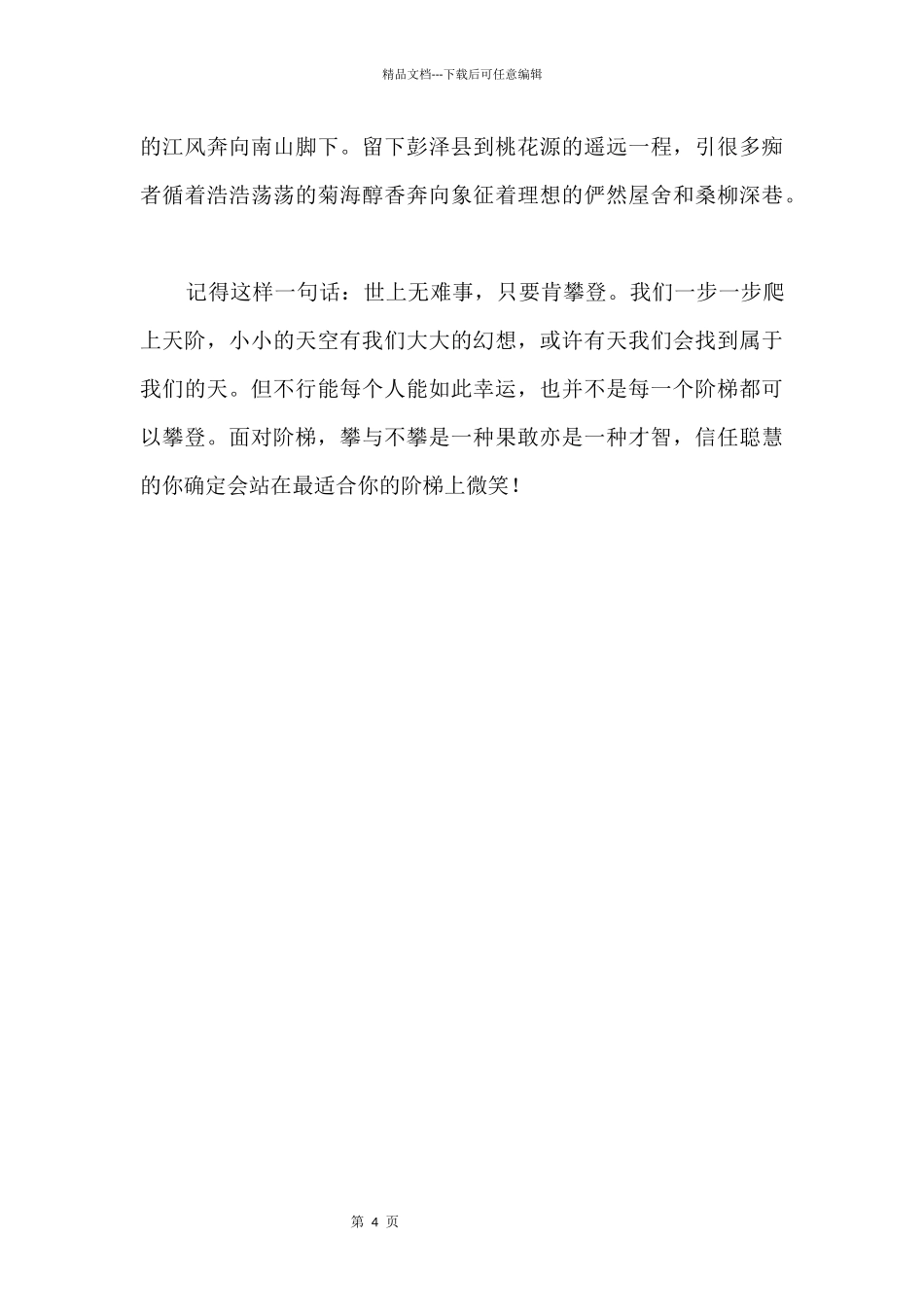 精品文档---下载后可任意编辑

的江风奔向南山脚下。留下彭泽县到桃花源的遥远一程，引很多痴者循着浩浩荡荡的菊海醇香奔向象征着理想的俨然屋舍和桑柳深巷。

记得这样一句话：世上无难事，只要肯攀登。我们一步一步爬上天阶，小小的天空有我们大大的幻想，或许有天我们会找到属于我们的天。但不行能每个人能如此幸运，也并不是每一个阶梯都可以攀登。面对阶梯，攀与不攀是一种果敢亦是一种才智，信任聪慧的你确定会站在最适合你的阶梯上微笑！

第 4 页